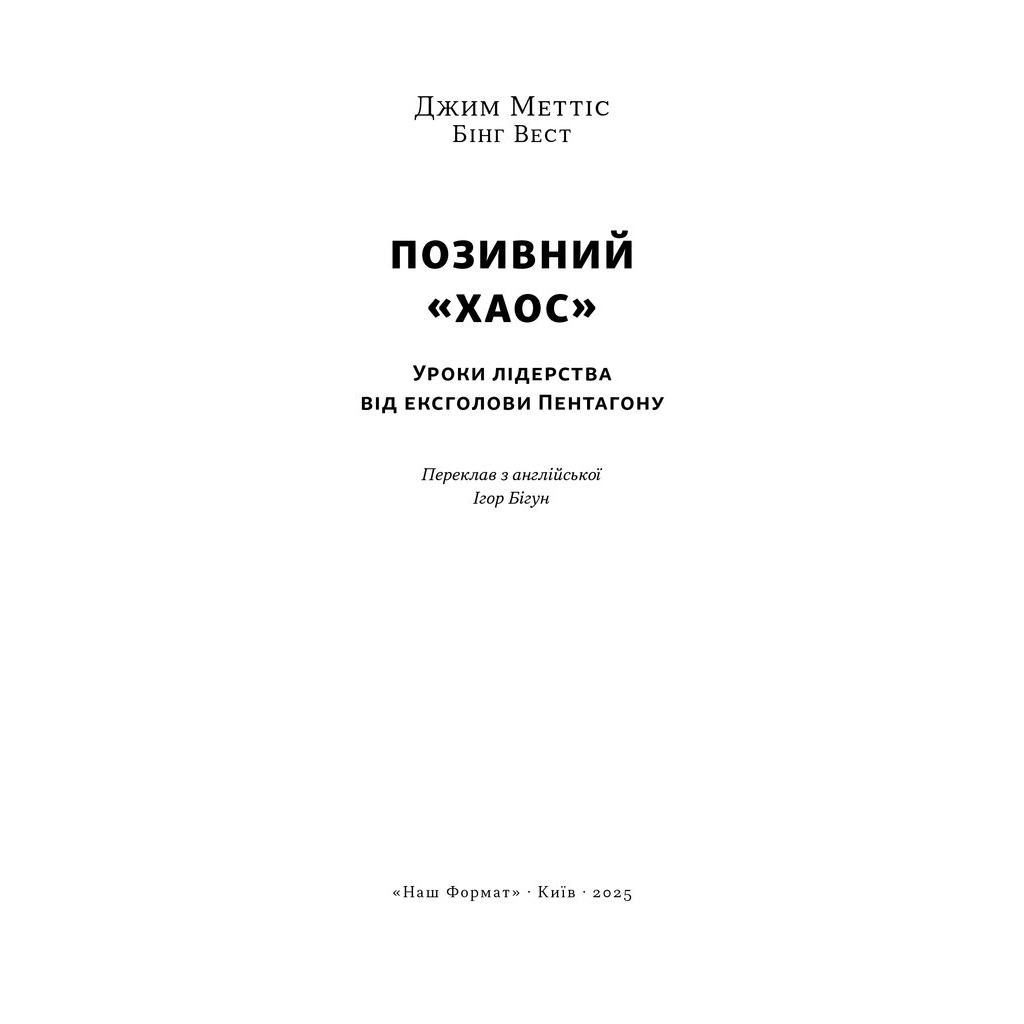 Джим Меттіс
Бінг Вест

ПОЗИВНИЙ «ХАОС»

Уроки лідерства від ексголови Пентагону

Переклав з англійської
Ігор Бігун

«Наш Формат» · Київ · 2025